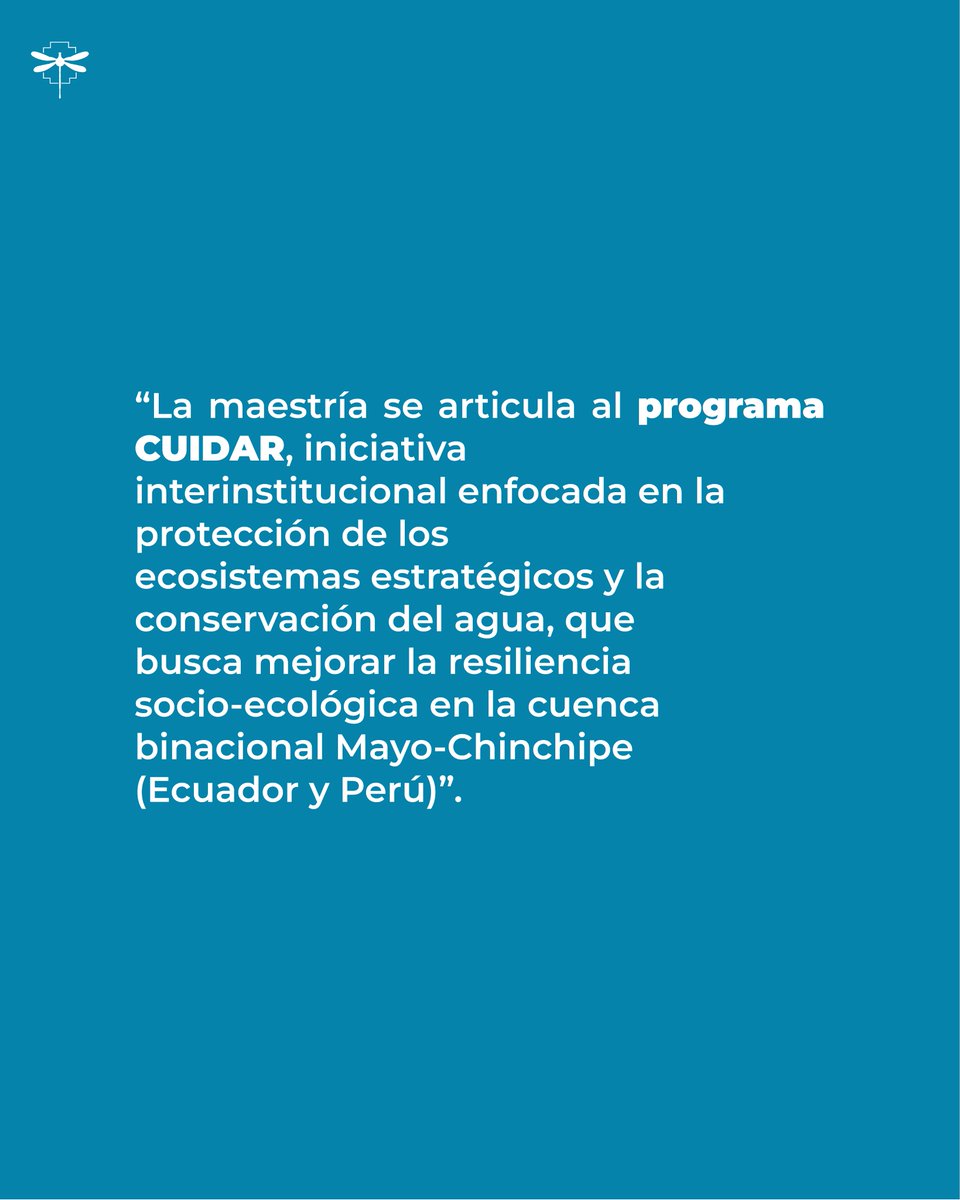 “La maestría se articula al programa CUIDAR, iniciativa interinstitucional enfocada en la protección de los ecosistemas estratégicos y la conservación del agua, que busca mejorar la resiliencia socio-ecológica en la cuenca binacional Mayo-Chinchipe (Ecuador y Perú)”.